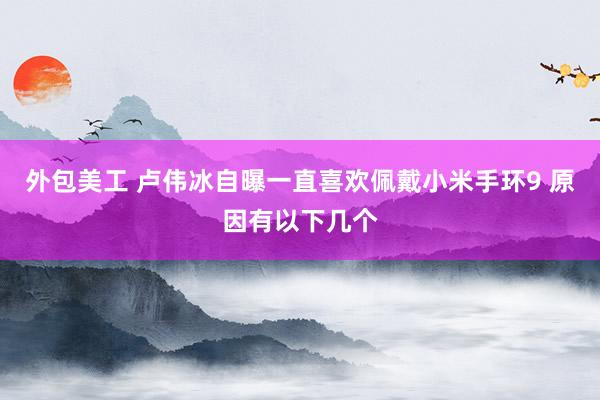 外包美工 卢伟冰自曝一直喜欢佩戴小米手环9 原因有以下几个